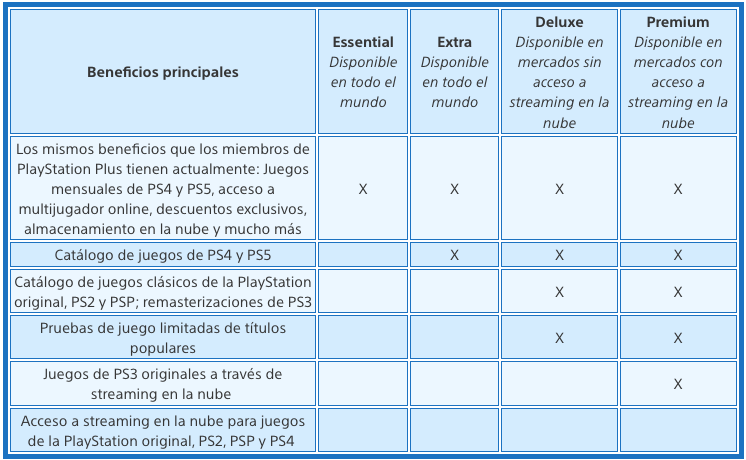 | Beneficios principales | Essential Disponible en todo el mundo | Extra Disponible en todo el mundo | Deluxe Disponible en mercados sin acceso a streaming en la nube | Premium Disponible en mercados con acceso a streaming en la nube |
|---|---|---|---|---|
| Los mismos beneficios que los miembros de PlayStation Plus tienen actualmente: Juegos mensuales de PS4 y PS5, acceso a multijugador online, descuentos exclusivos, almacenamiento en la nube y mucho más | X | X | X | X |
| Catálogo de juegos de PS4 y PS5 | | X | X | X |
| Catálogo de juegos clásicos de la PlayStation original, PS2 y PSP; remasterizaciones de PS3 | | | X | X |
| Pruebas de juego limitadas de títulos populares | | | X | X |
| Juegos de PS3 originales a través de streaming en la nube | | | | X |
| Acceso a streaming en la nube para juegos de la PlayStation original, PS2, PSP y PS4 | | | | |